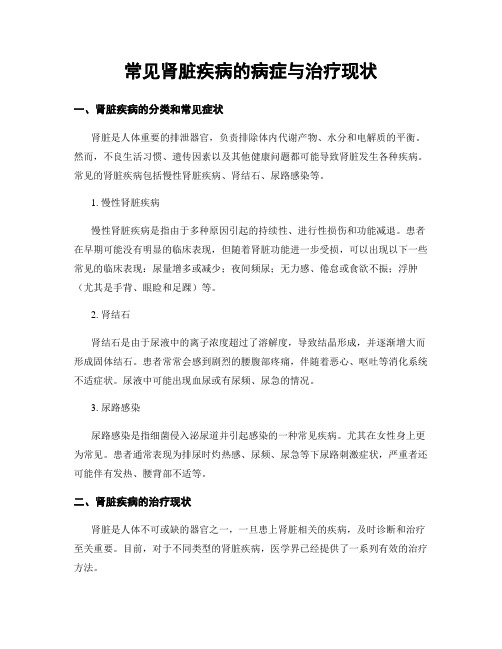 常见肾脏疾病的病症与治疗现状

一、肾脏疾病的分类和常见症状

肾脏是人体重要的排泄器官，负责排除体内代谢产物、水分和电解质的平衡。然而，不良生活习惯、遗传因素以及其他健康问题都可能导致肾脏发生各种疾病。常见的肾脏疾病包括慢性肾脏疾病、肾结石、尿路感染等。

1. 慢性肾脏疾病

慢性肾脏疾病是指由于多种原因引起的持续性、进行性损伤和功能减退。患者在早期可能没有明显的临床表现，但随着肾脏功能进一步受损，可以出现以下一些常见的临床表现：尿量增多或减少；夜间频尿；无力感、倦怠或食欲不振；浮肿（尤其是手背、眼睑和足踝）等。

2. 肾结石

肾结石是由于尿液中的离子浓度超过了溶解度，导致结晶形成，并逐渐增大而形成固体结石。患者常常会感到剧烈的腰腹部疼痛，伴随着恶心、呕吐等消化系统不适症状。尿液中可能出现血尿或有尿频、尿急的情况。

3. 尿路感染

尿路感染是指细菌侵入泌尿道并引起感染的一种常见疾病。尤其在女性身上更为常见。患者通常表现为排尿时灼热感、尿频、尿急等下尿路刺激症状，严重者还可能伴有发热、腰背部不适等。

二、肾脏疾病的治疗现状

肾脏是人体不可或缺的器官之一，一旦患上肾脏相关的疾病，及时诊断和治疗至关重要。目前，对于不同类型的肾脏疾病，医学界已经提供了一系列有效的治疗方法。